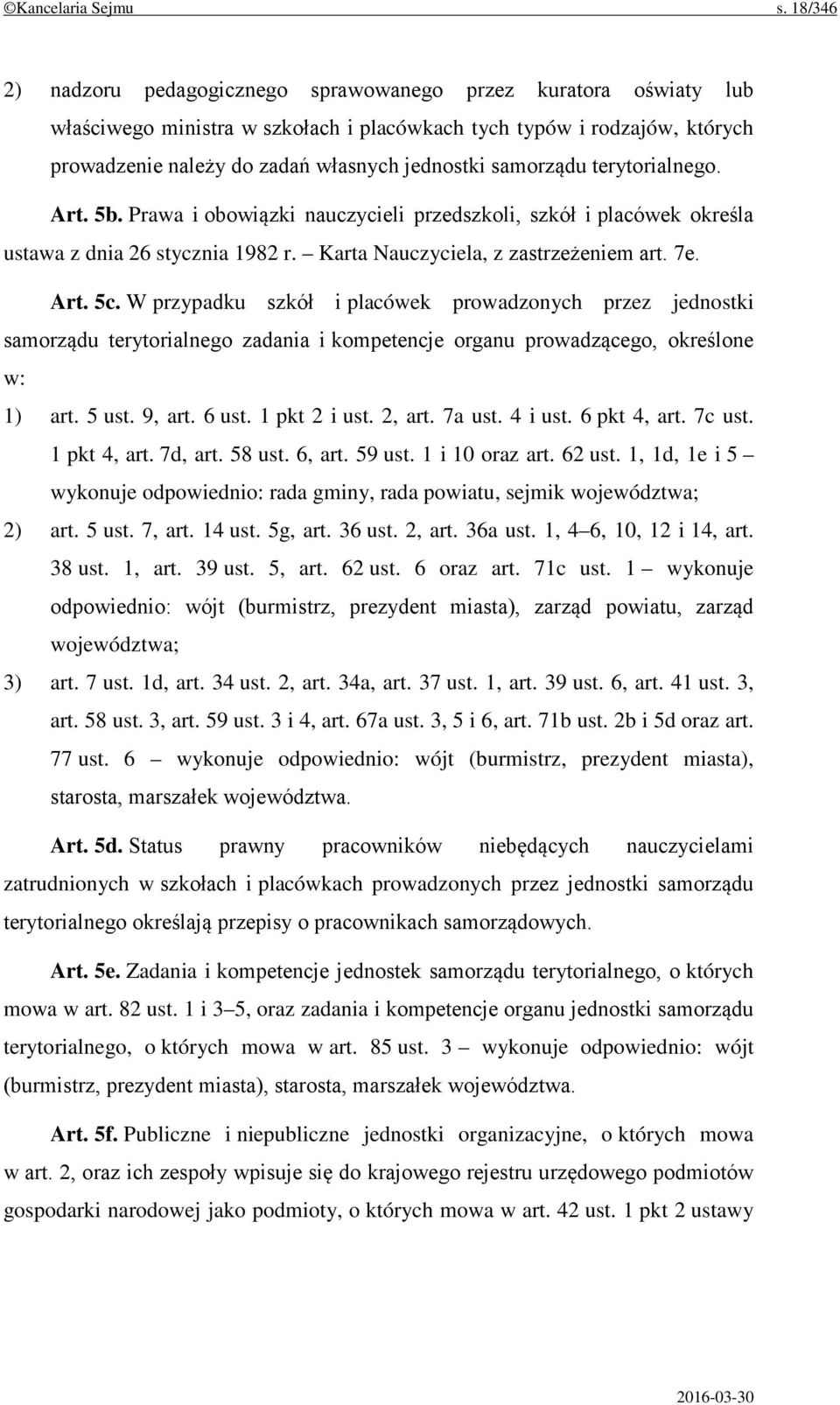 ©Kancelaria Sejmu s. 18/346

2) nadzoru pedagogicznego sprawowanego przez kuratora oświaty lub właściwego ministra w szkołach i placówkach tych typów i rodzajów, których prowadzenie należy do zadań własnych jednostki samorządu terytorialnego.

Art. 5b. Prawa i obowiązki nauczycieli przedszkoli, szkół i placówek określa ustawa z dnia 26 stycznia 1982 r. – Karta Nauczyciela, z zastrzeżeniem art. 7e.

Art. 5c. W przypadku szkół i placówek prowadzonych przez jednostki samorządu terytorialnego zadania i kompetencje organu prowadzącego, określone w:

1) art. 5 ust. 9, art. 6 ust. 1 pkt 2 i ust. 2, art. 7a ust. 4 i ust. 6 pkt 4, art. 7c ust. 1 pkt 4, art. 7d, art. 58 ust. 6, art. 59 ust. 1 i 10 oraz art. 62 ust. 1, 1d, 1e i 5 – wykonuje odpowiednio: rada gminy, rada powiatu, sejmik województwa;

2) art. 5 ust. 7, art. 14 ust. 5g, art. 36 ust. 2, art. 36a ust. 1, 4–6, 10, 12 i 14, art. 38 ust. 1, art. 39 ust. 5, art. 62 ust. 6 oraz art. 71c ust. 1 – wykonuje odpowiednio: wójt (burmistrz, prezydent miasta), zarząd powiatu, zarząd województwa;

3) art. 7 ust. 1d, art. 34 ust. 2, art. 34a, art. 37 ust. 1, art. 39 ust. 6, art. 41 ust. 3, art. 58 ust. 3, art. 59 ust. 3 i 4, art. 67a ust. 3, 5 i 6, art. 71b ust. 2b i 5d oraz art. 77 ust. 6 – wykonuje odpowiednio: wójt (burmistrz, prezydent miasta), starosta, marszałek województwa.

Art. 5d. Status prawny pracowników niebędących nauczycielami zatrudnionych w szkołach i placówkach prowadzonych przez jednostki samorządu terytorialnego określają przepisy o pracownikach samorządowych.

Art. 5e. Zadania i kompetencje jednostek samorządu terytorialnego, o których mowa w art. 82 ust. 1 i 3–5, oraz zadania i kompetencje organu jednostki samorządu terytorialnego, o których mowa w art. 85 ust. 3 – wykonuje odpowiednio: wójt (burmistrz, prezydent miasta), starosta, marszałek województwa.

Art. 5f. Publiczne i niepubliczne jednostki organizacyjne, o których mowa w art. 2, oraz ich zespoły wpisuje się do krajowego rejestru urzędowego podmiotów gospodarki narodowej jako podmioty, o których mowa w art. 42 ust. 1 pkt 2 ustawy

2016-03-30